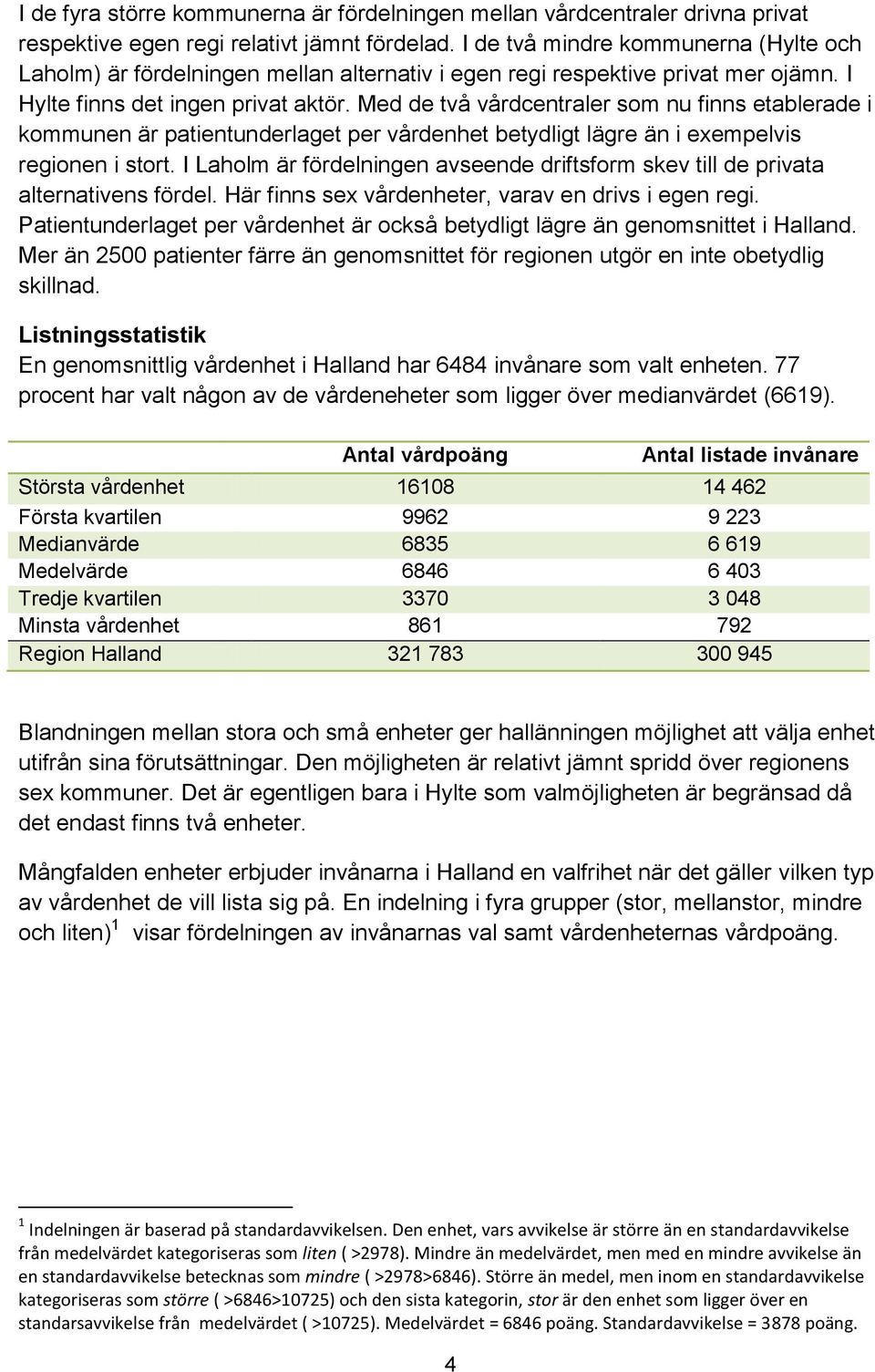 I de fyra större kommunerna är fördelningen mellan vårdcentraler drivna privat respektive egen regi relativt jämnt fördelad. I de två mindre kommunerna (Hylte och Laholm) är fördelningen mellan alternativ i egen regi respektive privat mer ojämn. I Hylte finns det ingen privat aktör. Med de två vårdcentraler som nu finns etablerade i kommunen är patientunderlaget per vårdenhet betydligt lägre än i exempelvis regionen i stort. I Laholm är fördelningen avseende driftsform skev till de privata alternativens fördel. Här finns sex vårdenheter, varav en drivs i egen regi. Patientunderlaget per vårdenhet är också betydligt lägre än genomsnittet i Halland. Mer än 2500 patienter färre än genomsnittet för regionen utgör en inte obetydlig skillnad.

Listningsstatistik
En genomsnittlig vårdenhet i Halland har 6484 invånare som valt enheten. 77 procent har valt någon av de vårdeneheter som ligger över medianvärdet (6619).

| | Antal vårdpoäng | Antal listade invånare |
|---|---|---|
| Största vårdenhet | 16108 | 14 462 |
| Första kvartilen | 9962 | 9 223 |
| Medianvärde | 6835 | 6 619 |
| Medelvärde | 6846 | 6 403 |
| Tredje kvartilen | 3370 | 3 048 |
| Minsta vårdenhet | 861 | 792 |
| Region Halland | 321 783 | 300 945 |

Blandningen mellan stora och små enheter ger hallänningen möjlighet att välja enhet utifrån sina förutsättningar. Den möjligheten är relativt jämnt spridd över regionens sex kommuner. Det är egentligen bara i Hylte som valmöjligheten är begränsad då det endast finns två enheter.

Mångfalden enheter erbjuder invånarna i Halland en valfrihet när det gäller vilken typ av vårdenhet de vill lista sig på. En indelning i fyra grupper (stor, mellanstor, mindre och liten)$^1$ visar fördelningen av invånarnas val samt vårdenheternas vårdpoäng.

$^1$ Indelningen är baserad på standardavvikelsen. Den enhet, vars avvikelse är större än en standardavvikelse från medelvärdet kategoriseras som liten ( >2978). Mindre än medelvärdet, men med en mindre avvikelse än en standardavvikelse betecknas som mindre ( >2978>6846). Större än medel, men inom en standardavvikelse kategoriseras som större ( >6846>10725) och den sista kategorin, stor är den enhet som ligger över en standarsavvikelse från medelvärdet ( >10725). Medelvärdet = 6846 poäng. Standardavvikelse = 3878 poäng.

4